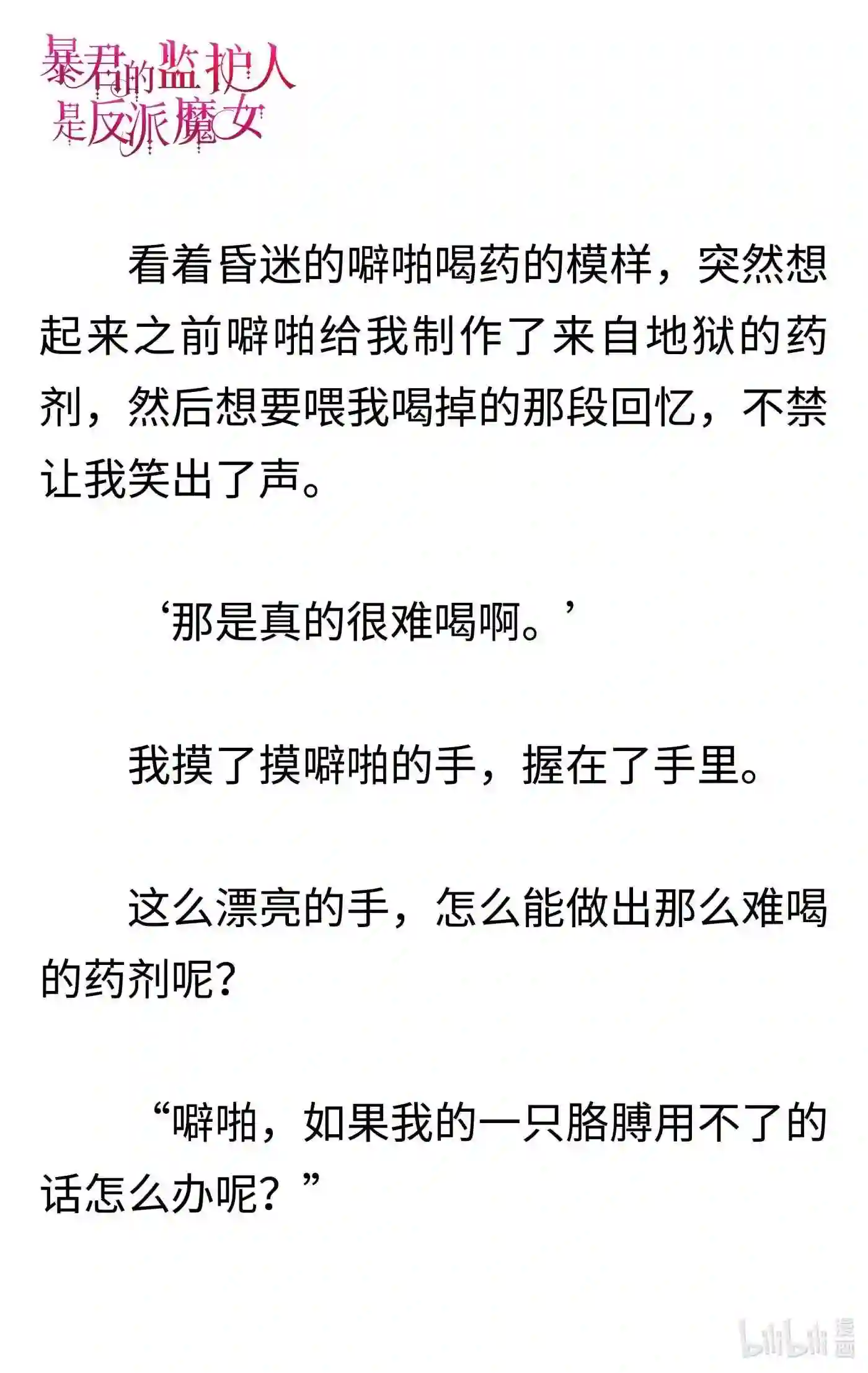 暴君的监护人是反派魔女

看着昏迷的噼啪喝药的模样，突然想起来之前噼啪给我制作了来自地狱的药剂，然后想要喂我喝掉的那段回忆，不禁让我笑出了声。

‘那是真的很难喝啊。’

我摸了摸噼啪的手，握在了手里。

这么漂亮的手，怎么能做出那么难喝的药剂呢？

“噼啪，如果我的一只胳膊用不了的话怎么办呢？”

bilibili 漫画